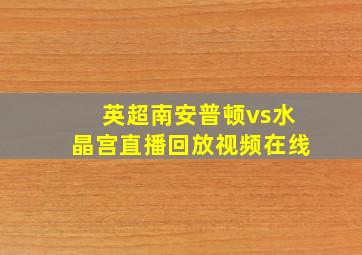 英超南安普顿vs水晶宫直播回放视频在线